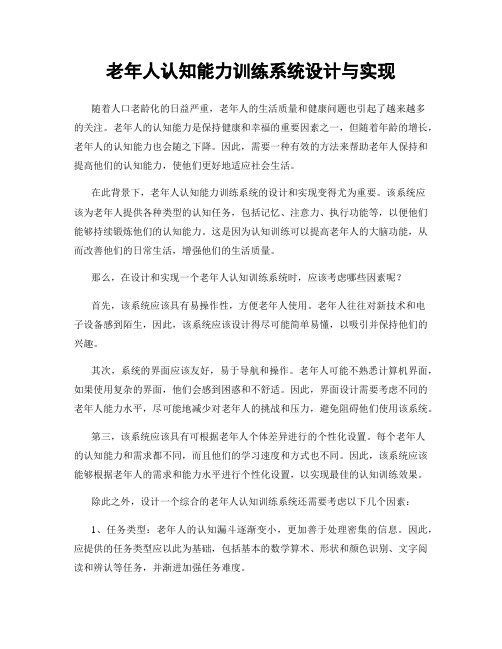 老年人认知能力训练系统设计与实现

随着人口老龄化的日益严重，老年人的生活质量和健康问题也引起了越来越多的关注。老年人的认知能力是保持健康和幸福的重要因素之一，但随着年龄的增长，老年人的认知能力也会随之下降。因此，需要一种有效的方法来帮助老年人保持和提高他们的认知能力，使他们更好地适应社会生活。

在此背景下，老年人认知能力训练系统的设计和实现变得尤为重要。该系统应该为老年人提供各种类型的认知任务，包括记忆、注意力、执行功能等，以便他们能够持续锻炼他们的认知能力。这是因为认知训练可以提高老年人的大脑功能，从而改善他们的日常生活，增强他们的生活质量。

那么，在设计和实现一个老年人认知训练系统时，应该考虑哪些因素呢？

首先，该系统应该具有易操作性，方便老年人使用。老年人往往对新技术和电子设备感到陌生，因此，该系统应该设计得尽可能简单易懂，以吸引并保持他们的兴趣。

其次，系统的界面应该友好，易于导航和操作。老年人可能不熟悉计算机界面，如果使用复杂的界面，他们会感到困惑和不舒适。因此，界面设计需要考虑不同的老年人能力水平，尽可能地减少对老年人的挑战和压力，避免阻碍他们使用该系统。

第三，该系统应该具有可根据老年人个体差异进行的个性化设置。每个老年人的认知能力和需求都不同，而且他们的学习速度和方式也不同。因此，该系统应该能够根据老年人的需求和能力水平进行个性化设置，以实现最佳的认知训练效果。

除此之外，设计一个综合的老年人认知训练系统还需要考虑以下几个因素：

1、任务类型：老年人的认知漏斗逐渐变小，更加善于处理密集的信息。因此，应提供的任务类型应以此为基础，包括基本的数学算术、形状和颜色识别、文字阅读和辨认等任务，并渐进加强任务难度。